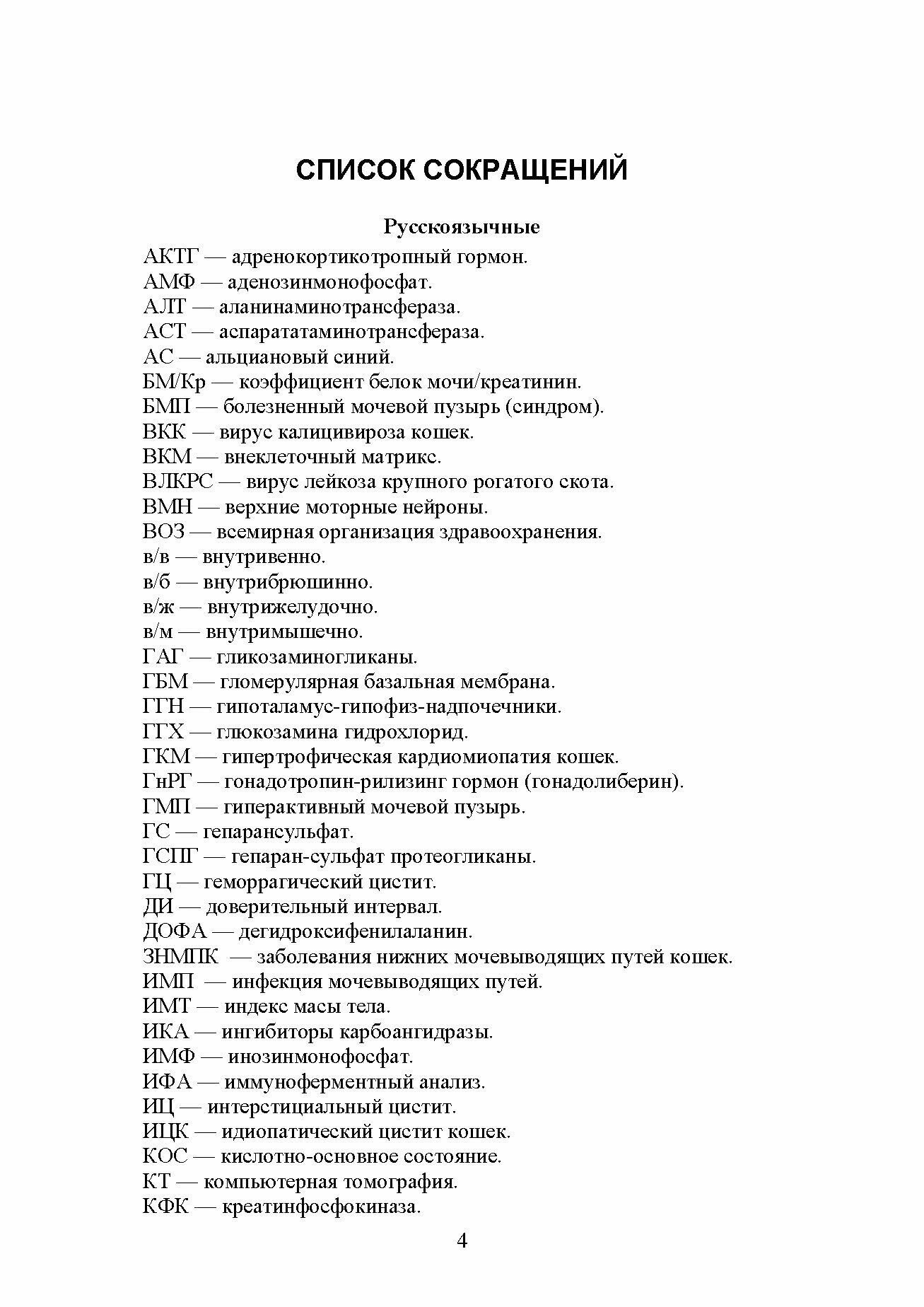 СПИСОК СОКРАЩЕНИЙ

Русскоязычные

АКТГ — адренокортикотропный гормон.
АМФ — аденозинмонофосфат.
АЛТ — аланинаминотрансфераза.
АСТ — аспарататаминотрансфераза.
АС — альциановый синий.
БМ/Кр — коэффициент белок мочи/креатинин.
БМП — болезненный мочевой пузырь (синдром).
ВКК — вирус калицивироза кошек.
ВКМ — внеклеточный матрикс.
ВЛКРС — вирус лейкоза крупного рогатого скота.
ВМН — верхние моторные нейроны.
ВОЗ — всемирная организация здравоохранения.
в/в — внутривенно.
в/б — внутрибрюшинно.
в/ж — внутрижелудочно.
в/м — внутримышечно.
ГАГ — гликозаминогликаны.
ГБМ — гломерулярная базальная мембрана.
ГГН — гипоталамус-гипофиз-надпочечники.
ГГХ — глюкозамина гидрохлорид.
ГКМ — гипертрофическая кардиомиопатия кошек.
ГнРГ — гонадотропин-рилизинг гормон (гонадолиберин).
ГМП — гиперактивный мочевой пузырь.
ГС — гепарансульфат.
ГСПГ — гепаран-сульфат протеогликаны.
ГЦ — геморрагический цистит.
ДИ — доверительный интервал.
ДОФА — дегидроксифенилаланин.
ЗНМПК — заболевания нижних мочевыводящих путей кошек.
ИМП — инфекция мочевыводящих путей.
ИМТ — индекс масы тела.
ИКА — ингибиторы карбоангидразы.
ИМФ — инозинмонофосфат.
ИФА — иммуноферментный анализ.
ИЦ — интерстициальный цистит.
ИЦК — идиопатический цистит кошек.
КОС — кислотно-основное состояние.
КТ — компьютерная томография.
КФК — креатинфосфокиназа.

4